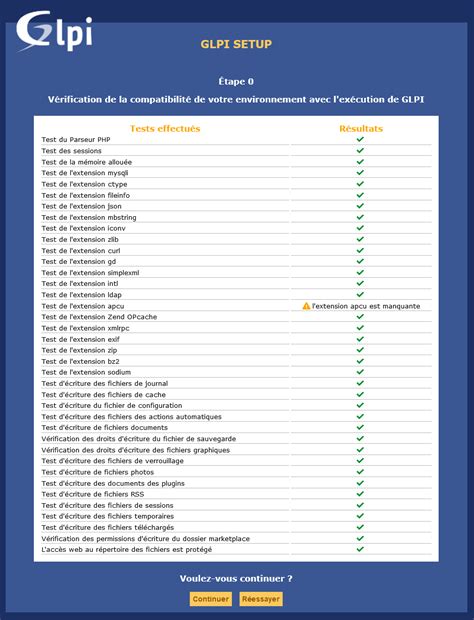 Glpi

GLPI SETUP

Étape 0

Vérification de la compatibilité de votre environnement avec l'exécution de GLPI

| Tests effectués | Résultats |
|---|---|
| Test du Parseur PHP | ✓ |
| Test des sessions | ✓ |
| Test de la mémoire allouée | ✓ |
| Test de l'extension mysqli | ✓ |
| Test de l'extension ctype | ✓ |
| Test de l'extension fileinfo | ✓ |
| Test de l'extension json | ✓ |
| Test de l'extension mbstring | ✓ |
| Test de l'extension iconv | ✓ |
| Test de l'extension zlib | ✓ |
| Test de l'extension curl | ✓ |
| Test de l'extension gd | ✓ |
| Test de l'extension simplexml | ✓ |
| Test de l'extension intl | ✓ |
| Test de l'extension ldap | ✓ |
| Test de l'extension apcu | l'extension apcu est manquante |
| Test de l'extension Zend OPcache | ✓ |
| Test de l'extension xmlrpc | ✓ |
| Test de l'extension exif | ✓ |
| Test de l'extension zip | ✓ |
| Test de l'extension bz2 | ✓ |
| Test de l'extension sodium | ✓ |
| Test d'écriture des fichiers de journal | ✓ |
| Test d'écriture des fichiers de cache | ✓ |
| Test d'écriture du fichier de configuration | ✓ |
| Test d'écriture des fichiers des actions automatiques | ✓ |
| Test d'écriture de fichiers documents | ✓ |
| Vérification des droits d'écriture du fichier de sauvegarde | ✓ |
| Vérification des droits d'écriture des fichiers graphiques | ✓ |
| Test d'écriture des fichiers de verrouillage | ✓ |
| Test d'écriture de fichiers photos | ✓ |
| Test d'écriture des documents des plugins | ✓ |
| Test d'écriture de fichiers RSS | ✓ |
| Test d'écriture des fichiers de sessions | ✓ |
| Test d'écriture des fichiers temporaires | ✓ |
| Test d'écriture des fichiers téléchargés | ✓ |
| Vérification des permissions d'écriture du dossier marketplace | ✓ |
| L'accès web au répertoire des fichiers est protégé | ✓ |

Voulez-vous continuer ?

Continuer Réessayer